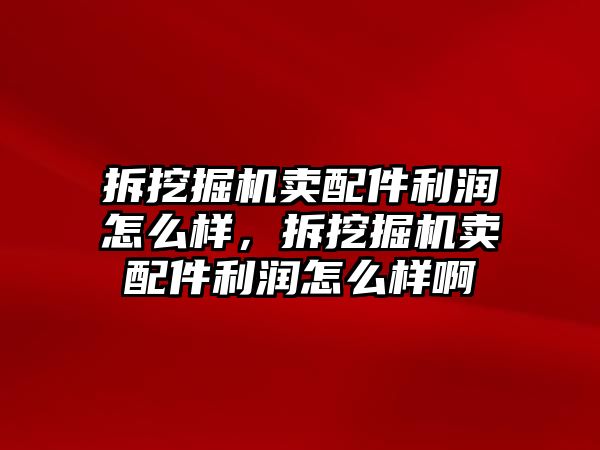 拆挖掘机卖配件利润怎么样，拆挖掘机卖配件利润怎么样啊